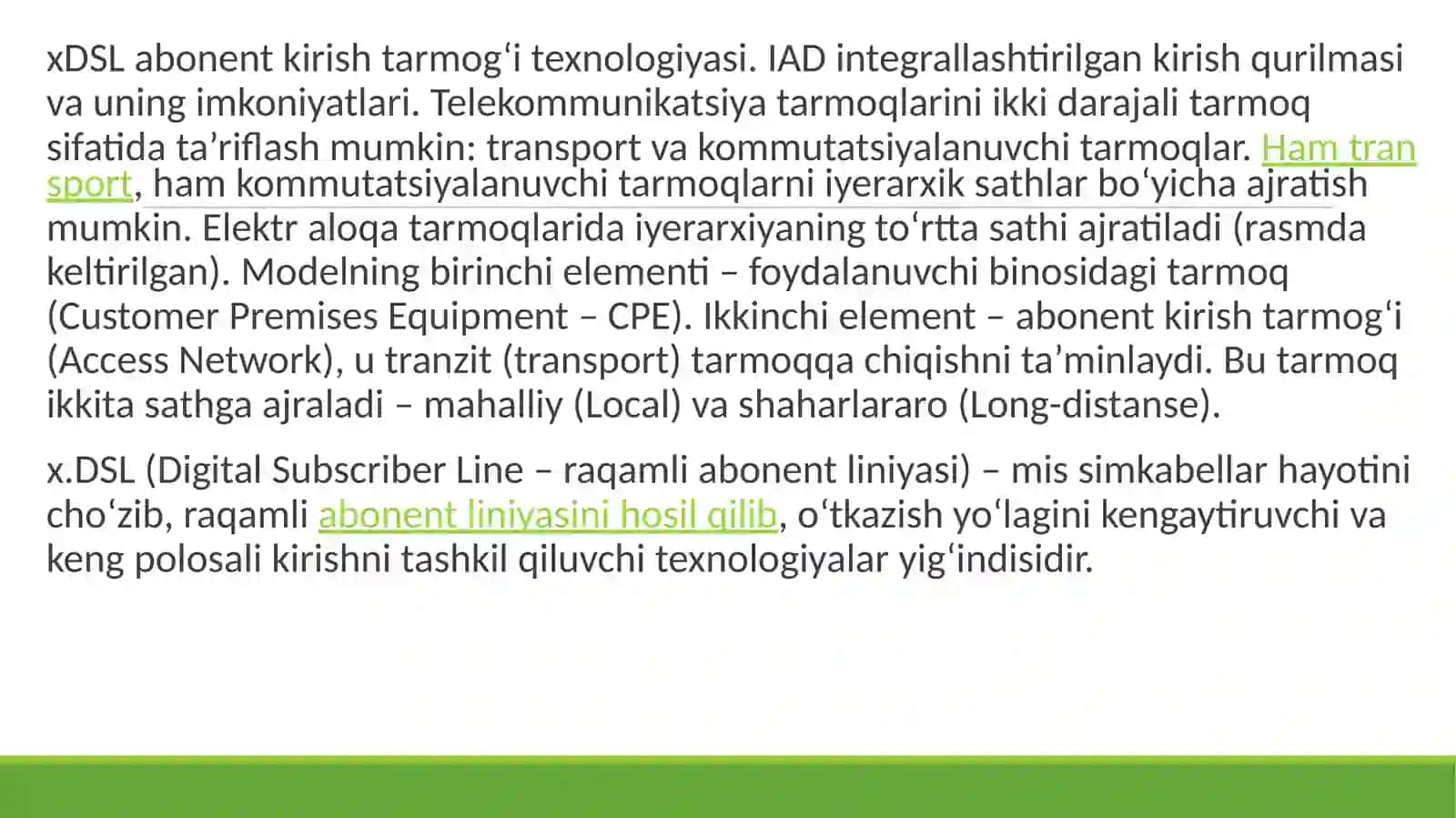 xDSL abonent kirish tarmogʻi texnologiyasi. IAD integrallashtirilgan kirish qurilmasi va uning imkoniyatlari. Telekommunikatsiya tarmoqlarini ikki darajali tarmoq sifatida ta’riflash mumkin: transport va kommutatsiyalanuvchi tarmoqlar. Ham tran sport, ham kommutatsiyalanuvchi tarmoqlarni iyerarxik sathlar boʻyicha ajratish mumkin. Elektr aloqa tarmoqlarida iyerarxiyaning toʻrtta sathi ajratiladi (rasmda keltirilgan). Modelning birinchi elementi – foydalanuvchi binosidagi tarmoq (Customer Premises Equipment – CPE). Ikkinchi element – abonent kirish tarmogʻi (Access Network), u tranzit (transport) tarmoqqa chiqishni ta’minlaydi. Bu tarmoq ikkita sathga ajraladi – mahalliy (Local) va shaharlararo (Long-distanse).

x.DSL (Digital Subscriber Line – raqamli abonent liniyasi) – mis simkabellar hayotini choʻzib, raqamli abonent liniyasini hosil qilib, oʻtkazish yoʻlagini kengaytiruvchi va keng polosali kirishni tashkil qiluvchi texnologiyalar yigʻindisidir.